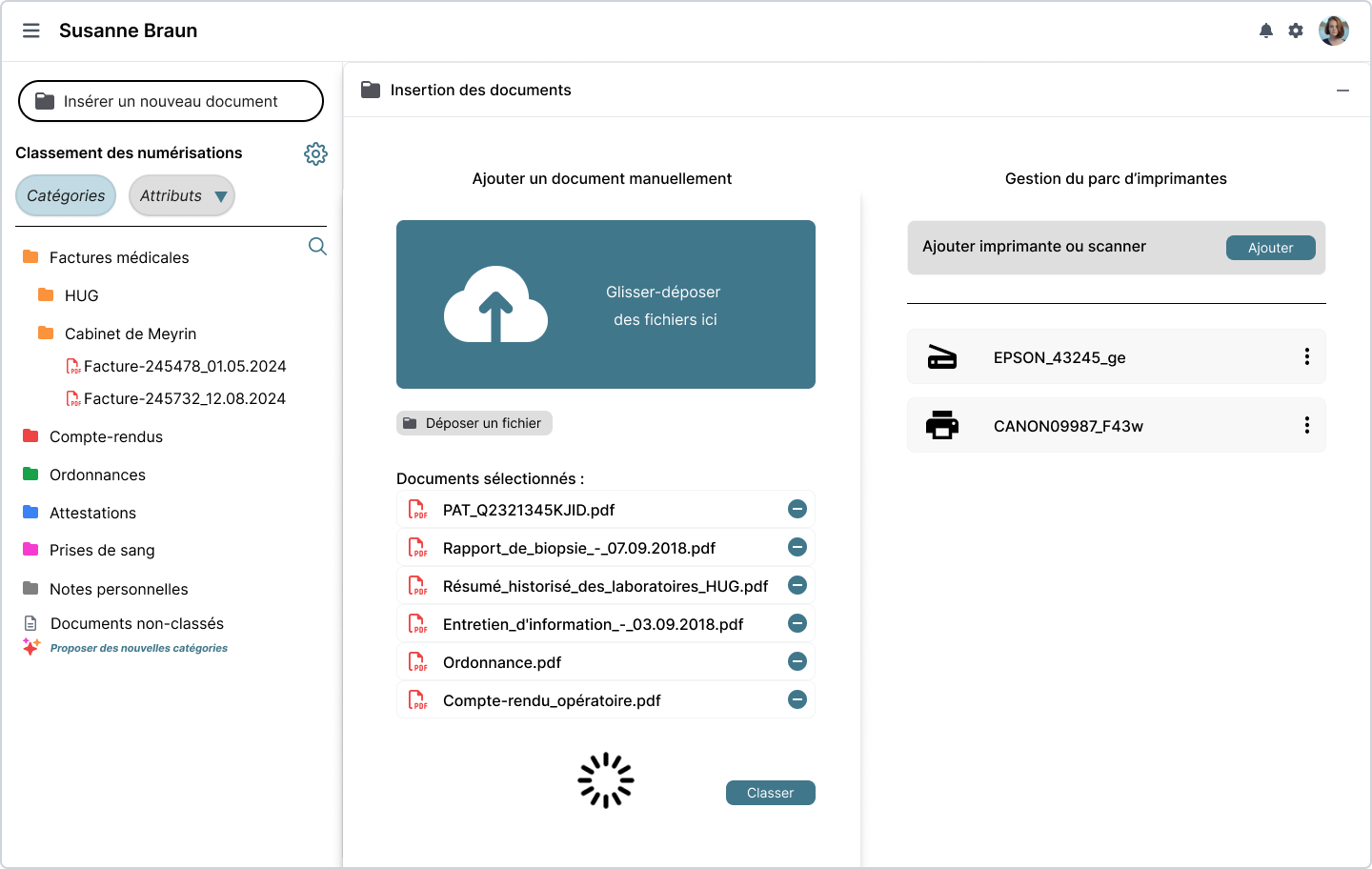 Susanne Braun

Insérer un nouveau document

Classement des numérisations

Catégories
Attributs

Factures médicales
HUG
Cabinet de Meyrin
Facture-245478_01.05.2024
Facture-245732_12.08.2024
Compte-rendus
Ordonnances
Attestations
Prises de sang
Notes personnelles
Documents non-classés
Proposer des nouvelles catégories

Insertion des documents

Ajouter un document manuellement

Glisser-déposer des fichiers ici

Déposer un fichier

Documents sélectionnés :
PAT_Q2321345KJID.pdf
Rapport_de_biopsie_-_07.09.2018.pdf
Résumé_historisé_des_laboratoires_HUG.pdf
Entretien_d'information_-_03.09.2018.pdf
Ordonnance.pdf
Compte-rendu_opératoire.pdf

Classer

Gestion du parc d'imprimantes

Ajouter imprimante ou scanner
Ajouter

EPSON_43245_ge
CANON09987_F43w